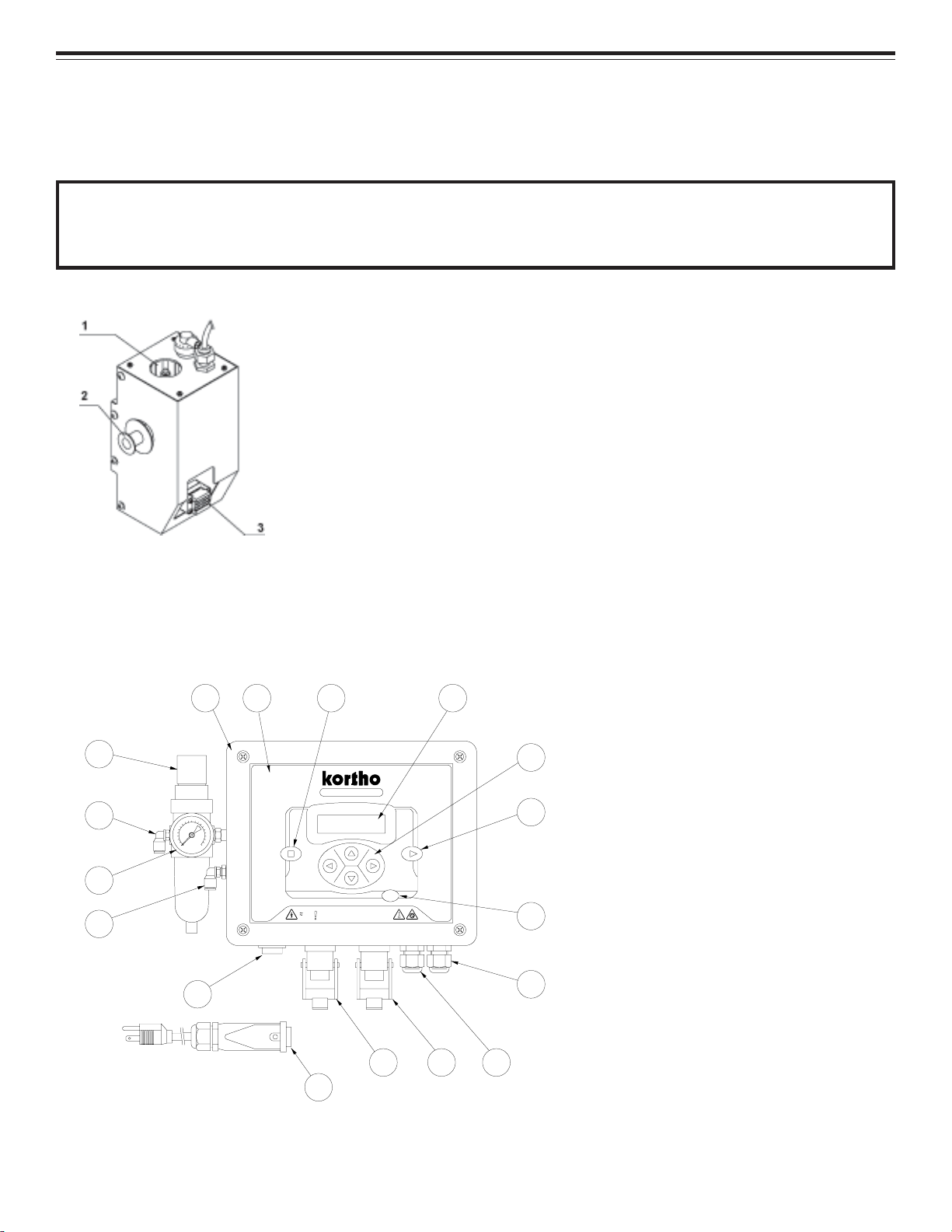 1

2

3

kortho